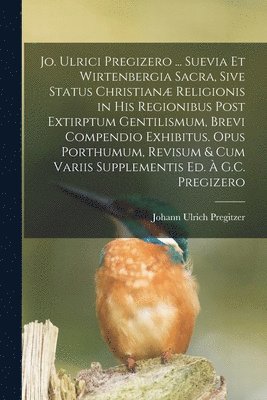 Jo. Ulrici Pregizero ... Suevia Et Wirtenbergia Sacra, Sive Status Christianæ Religionis in His Regionibus Post Extirptum Gentilismum, Brevi Compendio Exhibitus. Opus Porthumum, Revisum & Cum Variis Supplementis Ed. À G.C. Pregizero

Johann Ulrich Pregitzer